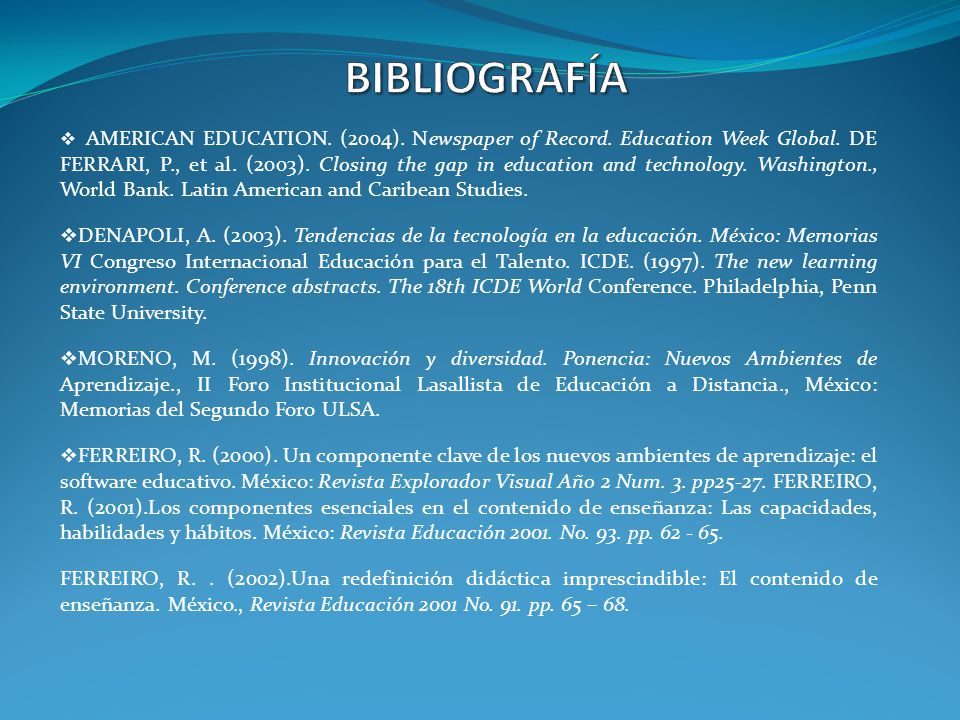 BIBLIOGRAFÍA

❖ AMERICAN EDUCATION. (2004). Newspaper of Record. Education Week Global. DE FERRARI, P., et al. (2003). Closing the gap in education and technology. Washington., World Bank. Latin American and Caribean Studies.

❖DENAPOLI, A. (2003). Tendencias de la tecnología en la educación. México: Memorias VI Congreso Internacional Educación para el Talento. ICDE. (1997). The new learning environment. Conference abstracts. The 18th ICDE World Conference. Philadelphia, Penn State University.

❖MORENO, M. (1998). Innovación y diversidad. Ponencia: Nuevos Ambientes de Aprendizaje., II Foro Institucional Lasallista de Educación a Distancia., México: Memorias del Segundo Foro ULSA.

❖FERREIRO, R. (2000). Un componente clave de los nuevos ambientes de aprendizaje: el software educativo. México: Revista Explorador Visual Año 2 Num. 3. pp25-27. FERREIRO, R. (2001).Los componentes esenciales en el contenido de enseñanza: Las capacidades, habilidades y hábitos. México: Revista Educación 2001. No. 93. pp. 62 - 65.

FERREIRO, R. . (2002).Una redefinición didáctica imprescindible: El contenido de enseñanza. México., Revista Educación 2001 No. 91. pp. 65 – 68.